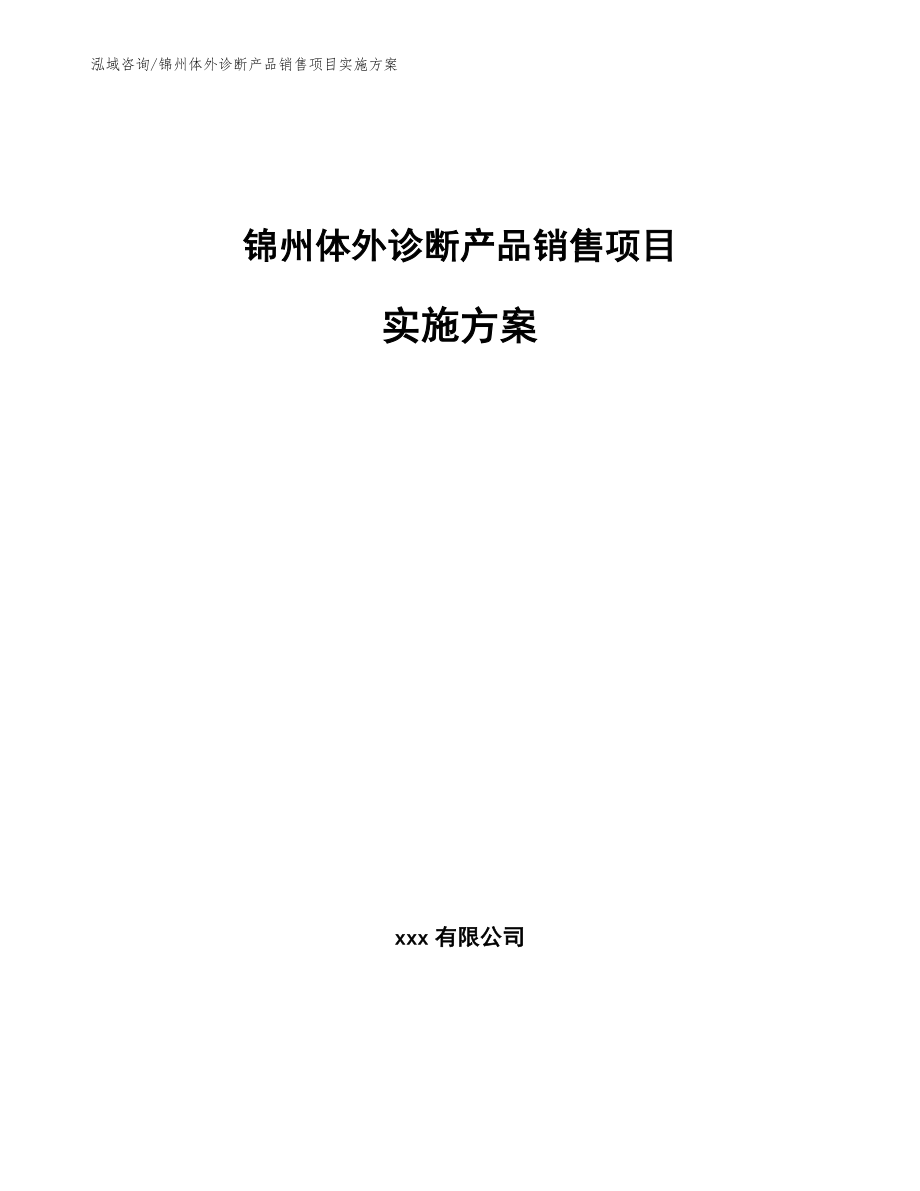 泓域咨询/锦州体外诊断产品销售项目实施方案

锦州体外诊断产品销售项目

实施方案

xxx 有限公司